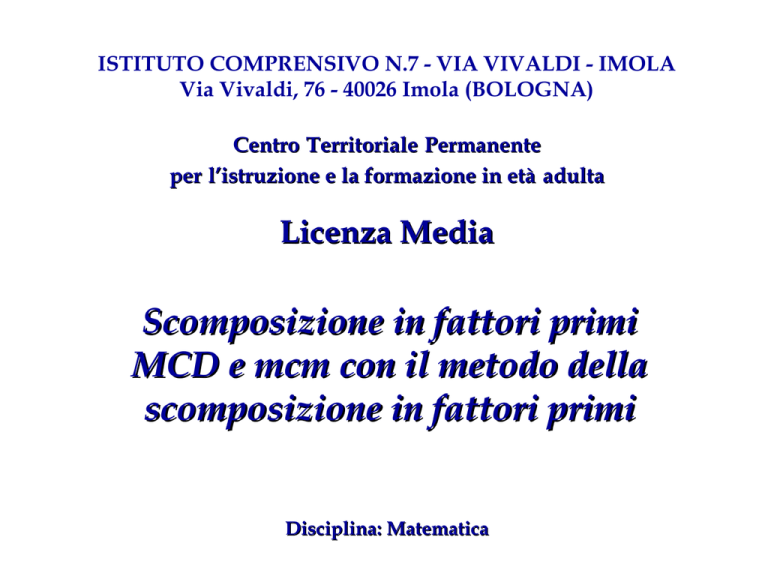 ISTITUTO COMPRENSIVO N.7 - VIA VIVALDI - IMOLA
Via Vivaldi, 76 - 40026 Imola (BOLOGNA)

Centro Territoriale Permanente
per l'istruzione e la formazione in età adulta

Licenza Media

Scomposizione in fattori primi
MCD e mcm con il metodo della scomposizione in fattori primi

Disciplina: Matematica